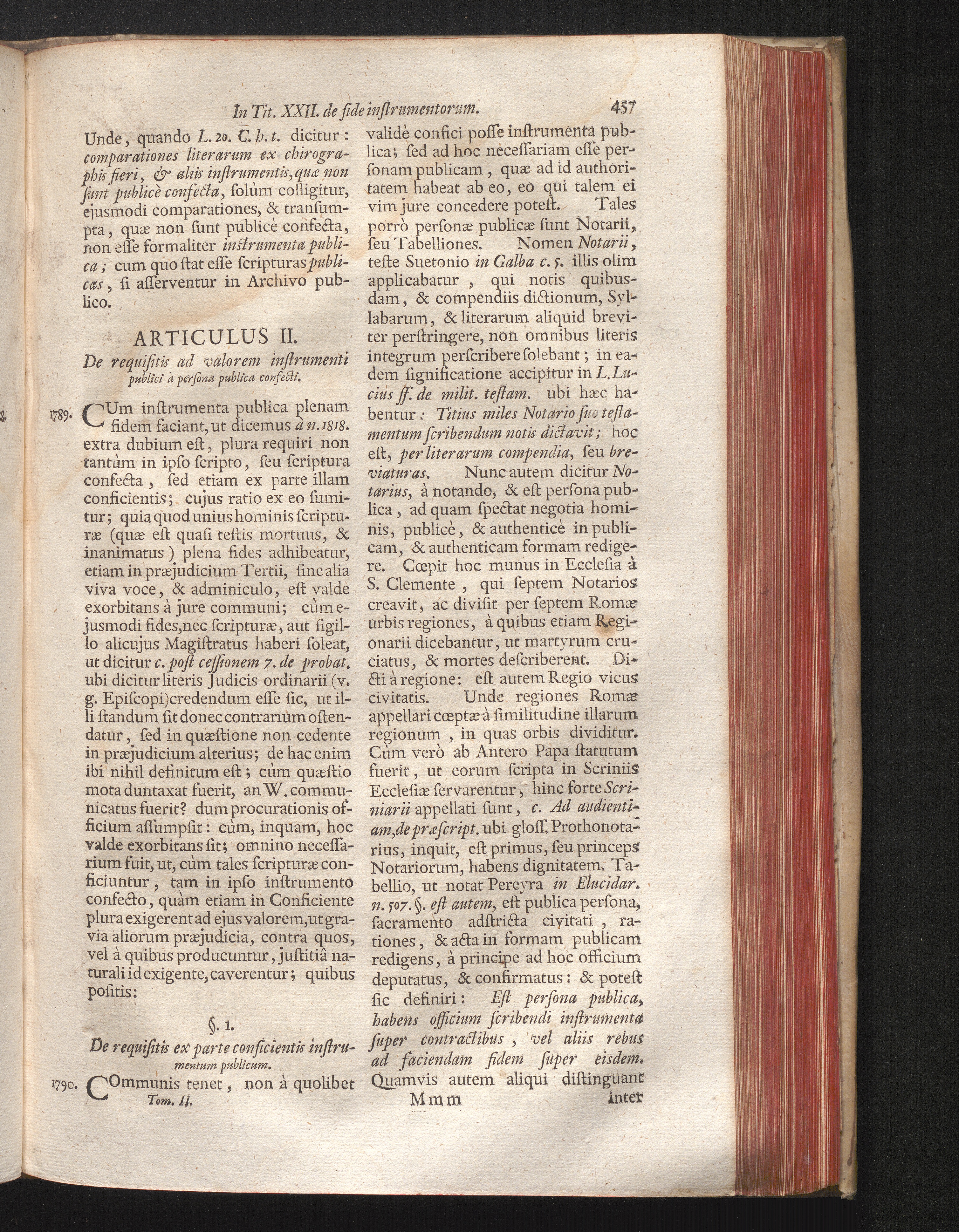 In Tit. XXII. de fide instrumentorum. 457

Unde, quando L. 20. C. h. t. dicitur: comparationes literarum ex chirographis fieri, & aliis instrumentis, quæ non sunt publicè confecta, solùm colligitur, ejusmodi comparationes, & transumpta, quæ non sunt publicè confecta, non esse formaliter instrumenta publica; cum quo stat esse scripturas publicas, si asserventur in Archivo publico.

ARTICULUS II.
De requisitis ad valorem instrumenti publici à persona publica confecti.

1789. CUm instrumenta publica plenam fidem faciant, ut dicemus à n. 1818. extra dubium est, plura requiri non tantùm in ipso scripto, seu scriptura confecta, sed etiam ex parte illam conficientis; cujus ratio ex eo sumitur; quia quod unius hominis scripturæ (quæ est quasi testis mortuus, & inanimatus) plena fides adhibeatur, etiam in præjudicium Tertii, sine alia viva voce, & adminiculo, est valde exorbitans à jure communi; cùm ejusmodi fides, nec scripturæ, aut sigillo alicujus Magistratus haberi soleat, ut dicitur c. post cessionem 7. de probat. ubi dicitur literis Judicis ordinarii (v. g. Episcopi) credendum esse sic, ut illi standum sit donec contrarium ostendatur, sed in quæstione non cedente in præjudicium alterius; de hac enim ibi nihil definitum est; cùm quæstio mota duntaxat fuerit, an W. communicatus fuerit? dum procurationis officium assumpsit: cùm, inquam, hoc valde exorbitans sit; omnino necessarium fuit, ut, cùm tales scripturæ conficiuntur, tam in ipso instrumento confecto, quàm etiam in Conficiente plura exigerent ad ejus valorem, ut gravia aliorum præjudicia, contra quos, vel à quibus producuntur, justitiâ naturali id exigente, caverentur; quibus positis:

§. 1.
De requisitis ex parte conficientis instrumentum publicum.

1790. COmmunis tenet, non à quolibet
Tom. II.

validè confici posse instrumenta publica; sed ad hoc necessariam esse personam publicam, quæ ad id authoritatem habeat ab eo, eo qui talem ei vim jure concedere potest. Tales porrò personæ publicæ sunt Notarii, seu Tabelliones. Nomen Notarii, teste Suetonio in Galba c. 5. illis olim applicabatur, qui notis quibusdam, & compendiis dictionum, Syllabarum, & literarum aliquid breviter perstringere, non omnibus literis integrum perscribere solebant; in eadem significatione accipitur in L. Lucius ff. de milit. testam. ubi hæc habentur: Titius miles Notario suo testamentum scribendum notis dictavit; hoc est, per literarum compendia, seu breviaturas. Nunc autem dicitur Notarius, à notando, & est persona publica, ad quam spectat negotia hominis, publicè, & authenticè in publicam, & authenticam formam redigere. Cœpit hoc munus in Ecclesia à S. Clemente, qui septem Notarios creavit, ac divisit per septem Romæ urbis regiones, à quibus etiam Regionarii dicebantur, ut martyrum cruciatus, & mortes describerent. Dicti à regione: est autem Regio vicus civitatis. Unde regiones Romæ appellari cœptæ à similitudine illarum regionum, in quas orbis dividitur. Cùm verò ab Antero Papa statutum fuerit, ut eorum scripta in Scriniis Ecclesiæ servarentur, hinc forte Scriniarii appellati sunt, c. Ad audientiam, de præscript. ubi gloss. Prothonotarius, inquit, est primus, seu princeps Notariorum, habens dignitatem. Tabellio, ut notat Pereyra in Elucidar. n. 507. §. est autem, est publica persona, sacramento adstricta civitati, rationes, & acta in formam publicam redigens, à principe ad hoc officium deputatus, & confirmatus: & potest sic definiri: Est persona publica, habens officium scribendi instrumenta super contractibus, vel aliis rebus ad faciendam fidem super eisdem. Quamvis autem aliqui distinguant
Mmm inter